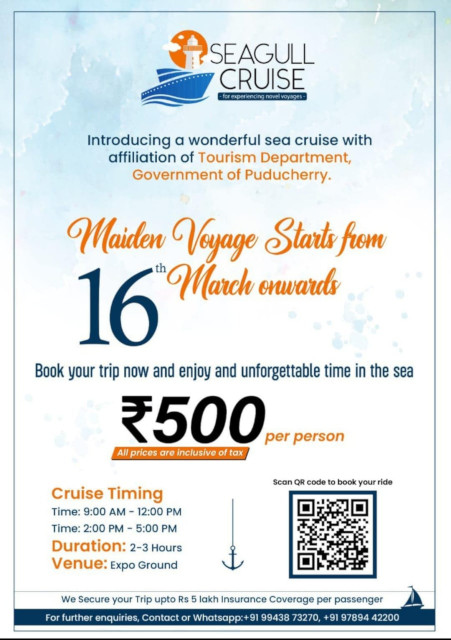 SEAGULL CRUISE
- for experiencing novel voyages -

Introducing a wonderful sea cruise with affiliation of Tourism Department, Government of Puducherry.

Maiden Voyage Starts from 16th March onwards

Book your trip now and enjoy and unforgettable time in the sea

₹500 per person
All prices are inclusive of tax

Cruise Timing
Time: 9:00 AM - 12:00 PM
Time: 2:00 PM - 5:00 PM
Duration: 2-3 Hours
Venue: Expo Ground

Scan QR code to book your ride

We Secure your Trip upto Rs 5 lakh Insurance Coverage per passenger

For further enquiries, Contact or Whatsapp:+91 99438 73270, +91 97894 42200